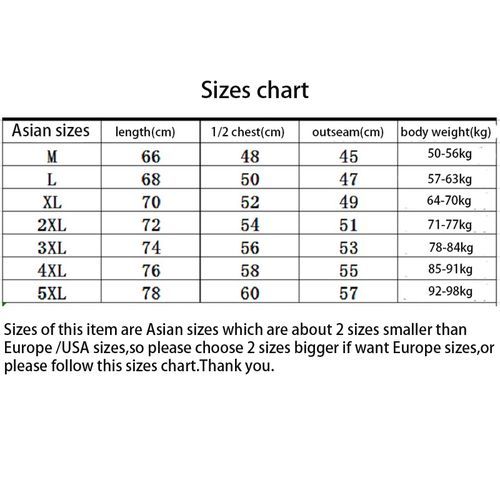 Sizes chart

| Asian sizes | length(cm) | 1/2 chest(cm) | outseam(cm) | body weight(kg) |
|---|---|---|---|---|
| M | 66 | 48 | 45 | 50-56kg |
| L | 68 | 50 | 47 | 57-63kg |
| XL | 70 | 52 | 49 | 64-70kg |
| 2XL | 72 | 54 | 51 | 71-77kg |
| 3XL | 74 | 56 | 53 | 78-84kg |
| 4XL | 76 | 58 | 55 | 85-91kg |
| 5XL | 78 | 60 | 57 | 92-98kg |

Sizes of this item are Asian sizes which are about 2 sizes smaller than Europe /USA sizes,so please choose 2 sizes bigger if want Europe sizes,or please follow this sizes chart.Thank you.